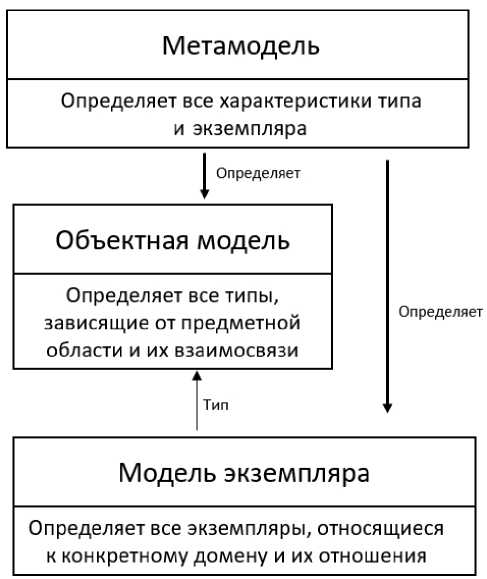 Метамодель

Определяет все характеристики типа и экземпляра

Определяет

Объектная модель

Определяет все типы, зависящие от предметной области и их взаимосвязи

Определяет

Тип

Модель экземпляра

Определяет все экземпляры, относящиеся к конкретному домену и их отношения